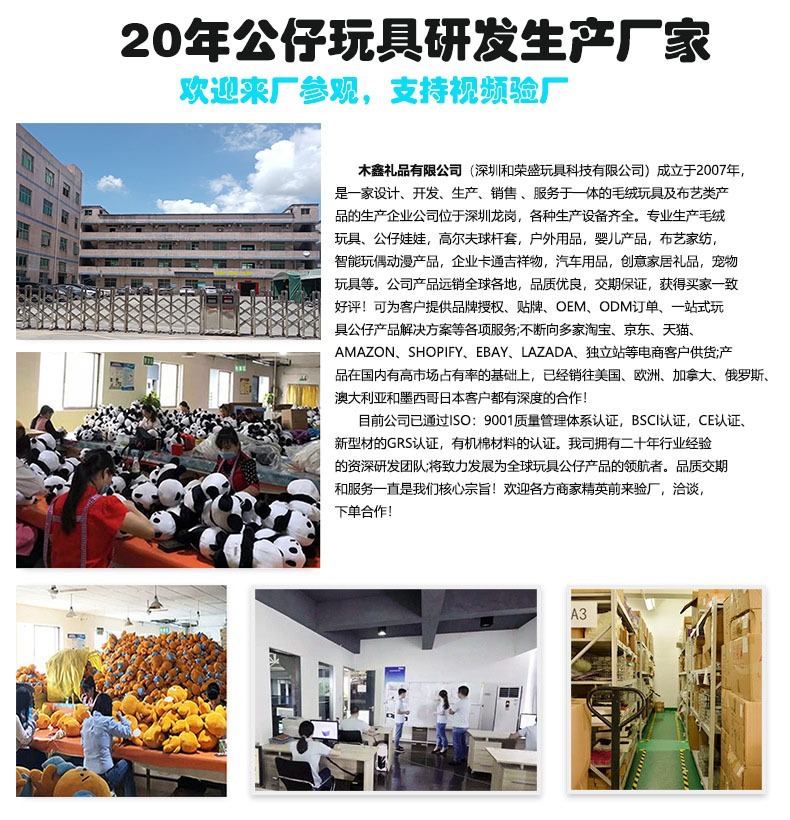 20年公仔玩具研发生产厂家

欢迎来厂参观，支持视频验厂

木鑫礼品有限公司（深圳和荣盛玩具科技有限公司）成立于2007年，是一家设计、开发、生产、销售、服务于一体的毛绒玩具及布艺类产品的生产企业公司位于深圳龙岗，各种生产设备齐全。专业生产毛绒玩具、公仔娃娃，高尔夫球杆套，户外用品，婴儿产品，布艺家纺，智能玩偶动漫产品，企业卡通吉祥物，汽车用品，创意家居礼品，宠物玩具等。公司产品远销全球各地，品质优良，交期保证，获得买家一致好评！可为客户提供品牌授权、贴牌、OEM、ODM订单、一站式玩具公仔产品解决方案等各项服务;不断向多家淘宝、京东、天猫、AMAZON、SHOPIFY、EBAY、LAZADA、独立站等电商客户供货;产品在国内有高市场占有率的基础上，已经销往美国、欧洲、加拿大、俄罗斯、澳大利亚和墨西哥日本客户都有深度的合作！

目前公司已通过ISO：9001质量管理体系认证，BSCI认证，CE认证、新型材的GRS认证，有机棉材料的认证。我司拥有二十年行业经验的资深研发团队;将致力发展为全球玩具公仔产品的领航者。品质交期和服务一直是我们核心宗旨！欢迎各方商家精英前来验厂，洽谈，下单合作！

A3